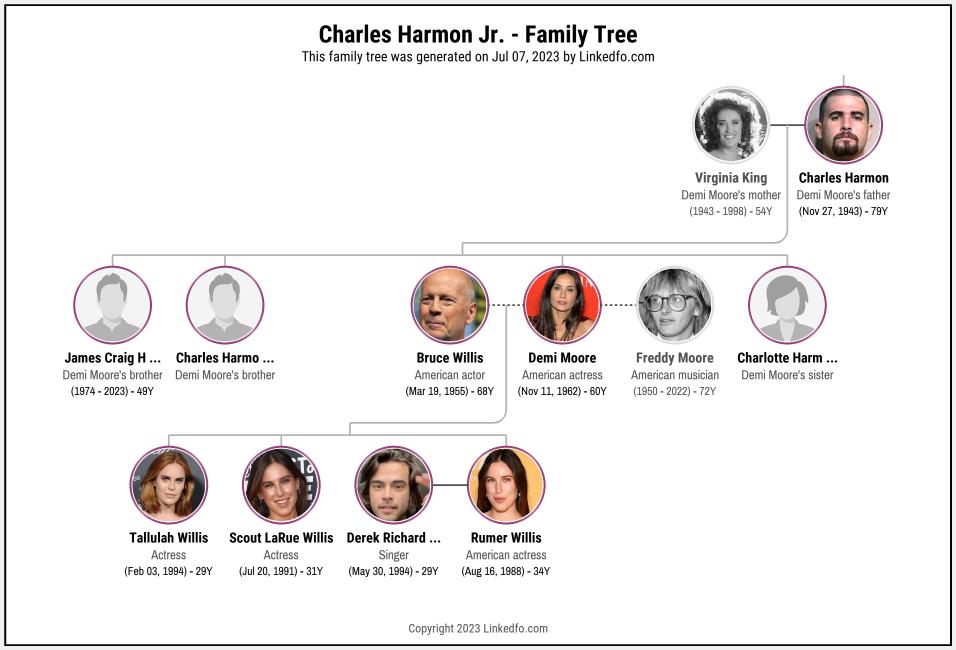 Charles Harmon Jr. - Family Tree
This family tree was generated on Jul 07, 2023 by Linkedfo.com

Virginia King
Demi Moore's mother
(1943 - 1998) - 54Y

Charles Harmon
Demi Moore's father
(Nov 27, 1943) - 79Y

James Craig H ...
Demi Moore's brother
(1974 - 2023) - 49Y

Charles Harmo ...
Demi Moore's brother

Bruce Willis
American actor
(Mar 19, 1955) - 68Y

Demi Moore
American actress
(Nov 11, 1962) - 60Y

Freddy Moore
American musician
(1950 - 2022) - 72Y

Charlotte Harm ...
Demi Moore's sister

Tallulah Willis
Actress
(Feb 03, 1994) - 29Y

Scout LaRue Willis
Actress
(Jul 20, 1991) - 31Y

Derek Richard ...
Singer
(May 30, 1994) - 29Y

Rumer Willis
American actress
(Aug 16, 1988) - 34Y

Copyright 2023 Linkedfo.com